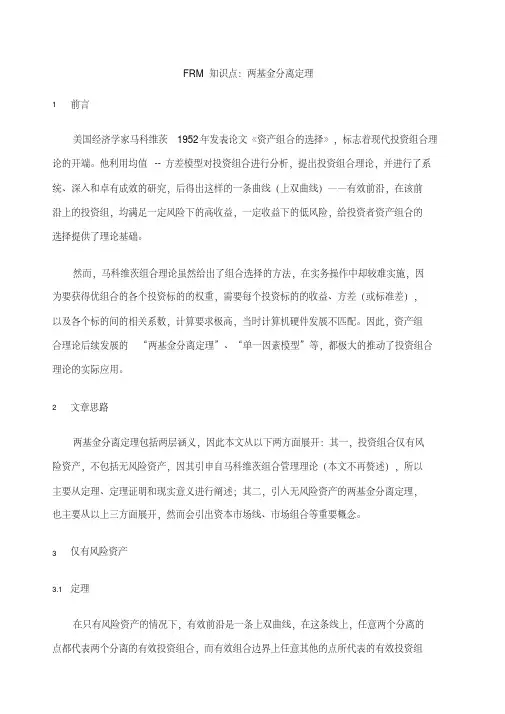 FRM 知识点：两基金分离定理

1 前言

美国经济学家马科维茨 1952年发表论文《资产组合的选择》，标志着现代投资组合理论的开端。他利用均值 -- 方差模型对投资组合进行分析，提出投资组合理论，并进行了系统、深入和卓有成效的研究，后得出这样的一条曲线（上双曲线）——有效前沿，在该前沿上的投资组，均满足一定风险下的高收益，一定收益下的低风险，给投资者资产组合的选择提供了理论基础。

然而，马科维茨组合理论虽然给出了组合选择的方法，在实务操作中却较难实施，因为要获得优组合的各个投资标的的权重，需要每个投资标的的收益、方差（或标准差），以及各个标的间的相关系数，计算要求极高，当时计算机硬件发展不匹配。因此，资产组合理论后续发展的 “两基金分离定理”、“单一因素模型”等，都极大的推动了投资组合理论的实际应用。

2 文章思路

两基金分离定理包括两层涵义，因此本文从以下两方面展开：其一，投资组合仅有风险资产，不包括无风险资产，因其引申自马科维茨组合管理理论（本文不再赘述），所以主要从定理、定理证明和现实意义进行阐述；其二，引入无风险资产的两基金分离定理，也主要从以上三方面展开，然而会引出资本市场线、市场组合等重要概念。

3 仅有风险资产

3.1 定理

在只有风险资产的情况下，有效前沿是一条上双曲线，在这条线上，任意两个分离的点都代表两个分离的有效投资组合，而有效组合边界上任意其他的点所代表的有效投资组